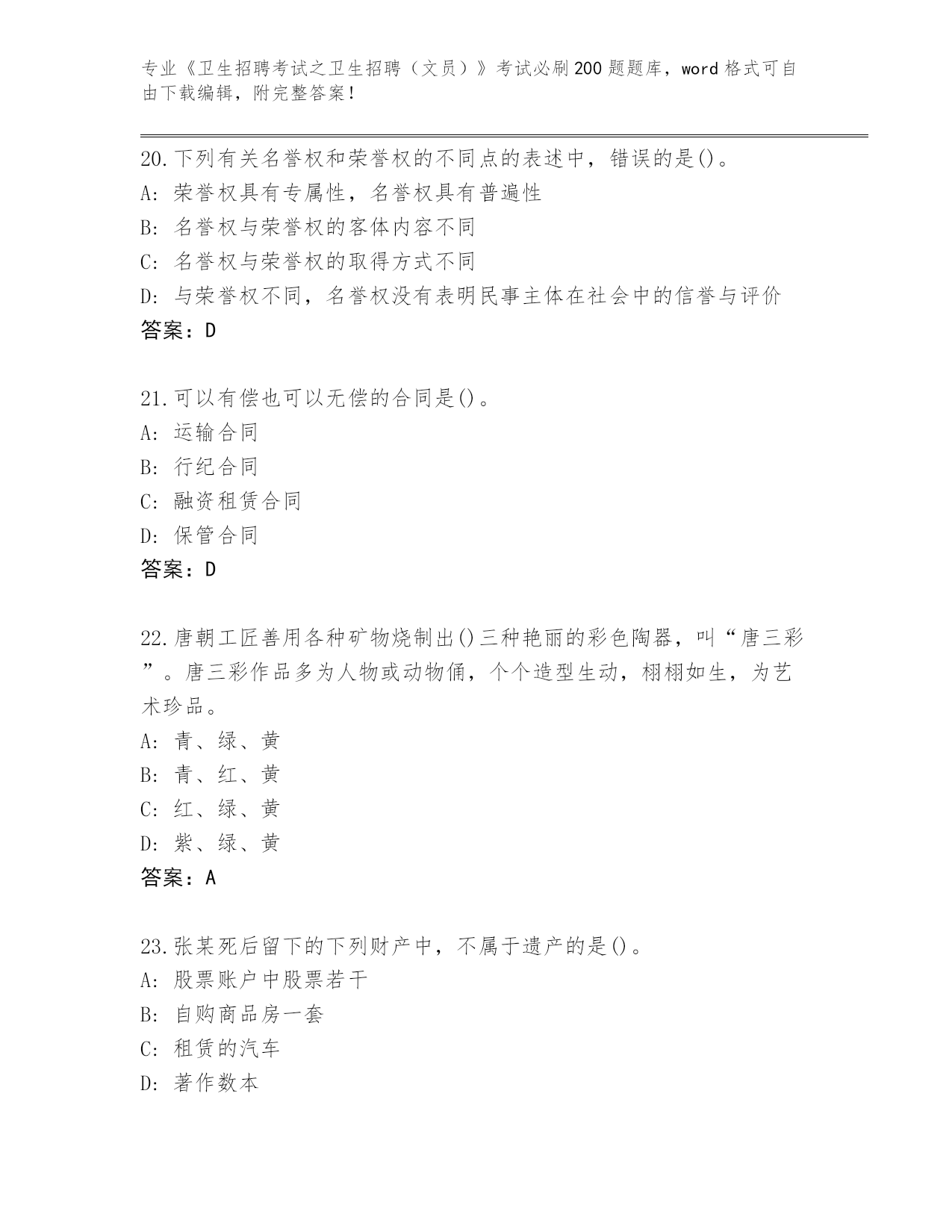 专业《卫生招聘考试之卫生招聘（文员）》考试必刷200题题库，word格式可自由下载编辑，附完整答案！

20.下列有关名誉权和荣誉权的不同点的表述中，错误的是()。
A: 荣誉权具有专属性，名誉权具有普遍性
B: 名誉权与荣誉权的客体内容不同
C: 名誉权与荣誉权的取得方式不同
D: 与荣誉权不同，名誉权没有表明民事主体在社会中的信誉与评价
答案：D

21.可以有偿也可以无偿的合同是()。
A: 运输合同
B: 行纪合同
C: 融资租赁合同
D: 保管合同
答案：D

22.唐朝工匠善用各种矿物烧制出()三种艳丽的彩色陶器，叫“唐三彩”。唐三彩作品多为人物或动物俑，个个造型生动，栩栩如生，为艺术珍品。
A: 青、绿、黄
B: 青、红、黄
C: 红、绿、黄
D: 紫、绿、黄
答案：A

23.张某死后留下的下列财产中，不属于遗产的是()。
A: 股票账户中股票若干
B: 自购商品房一套
C: 租赁的汽车
D: 著作数本